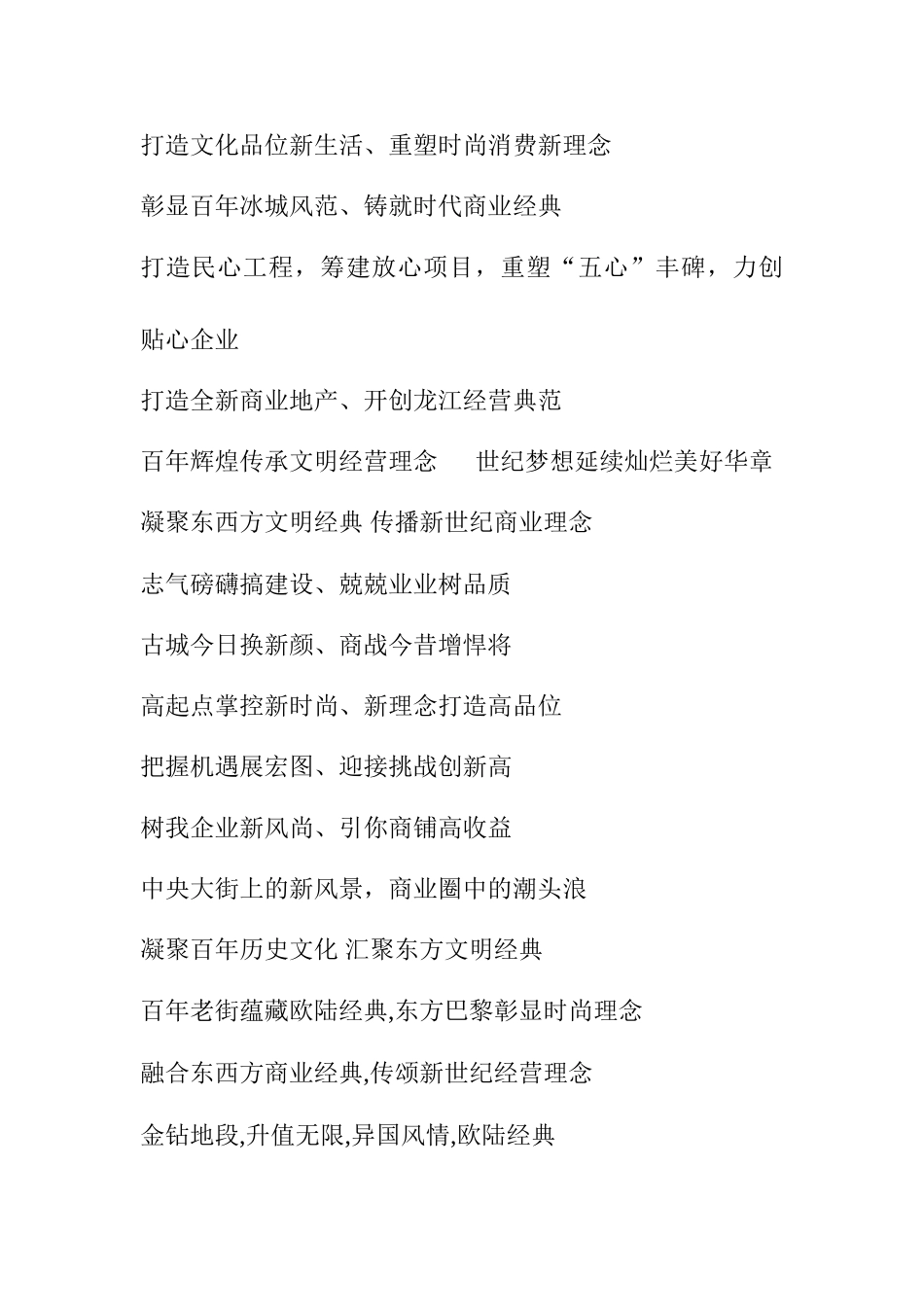 打造文化品位新生活、重塑时尚消费新理念

彰显百年冰城风范、铸就时代商业经典

打造民心工程，筹建放心项目，重塑“五心”丰碑，力创贴心企业

打造全新商业地产、开创龙江经营典范

百年辉煌传承文明经营理念　世纪梦想延续灿烂美好华章

凝聚东西方文明经典 传播新世纪商业理念

志气磅礴搞建设、兢兢业业树品质

古城今日换新颜、商战今昔增悍将

高起点掌控新时尚、新理念打造高品位

把握机遇展宏图、迎接挑战创新高

树我企业新风尚、引你商铺高收益

中央大街上的新风景，商业圈中的潮头浪

凝聚百年历史文化 汇聚东方文明经典

百年老街蕴藏欧陆经典,东方巴黎彰显时尚理念

融合东西方商业经典,传颂新世纪经营理念

金钻地段,升值无限,异国风情,欧陆经典